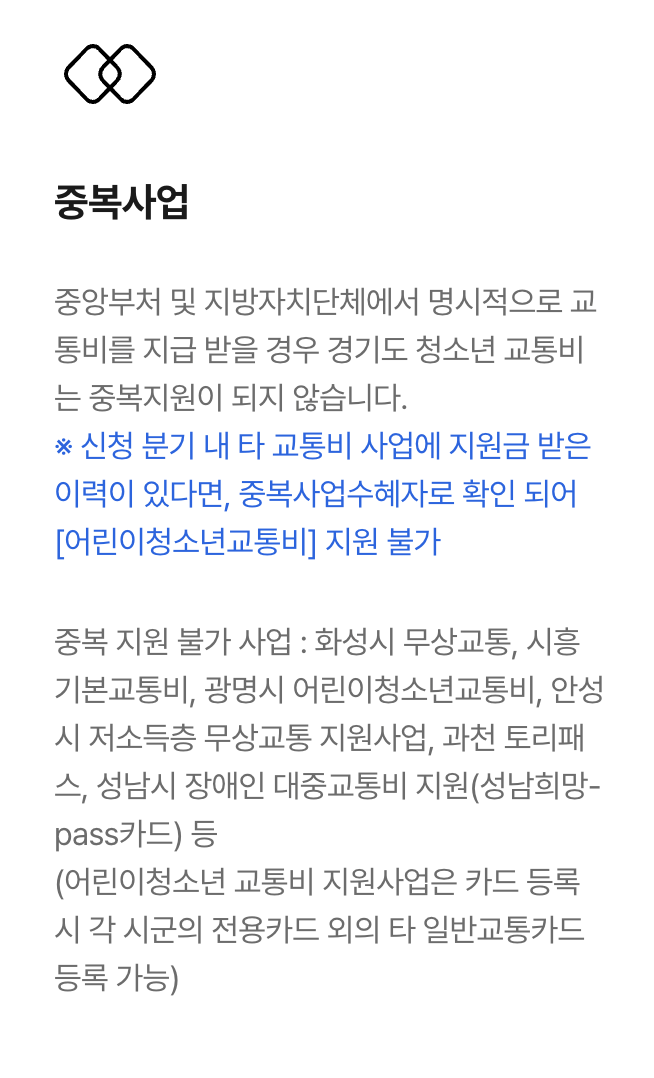 중복사업

중앙부처 및 지방자치단체에서 명시적으로 교통비를 지급 받을 경우 경기도 청소년 교통비는 중복지원이 되지 않습니다.
※ 신청 분기 내 타 교통비 사업에 지원금 받은 이력이 있다면, 중복사업수혜자로 확인 되어 [어린이청소년교통비] 지원 불가

중복 지원 불가 사업 : 화성시 무상교통, 시흥 기본교통비, 광명시 어린이청소년교통비, 안성시 저소득층 무상교통 지원사업, 과천 토리패스, 성남시 장애인 대중교통비 지원(성남희망-pass카드) 등
(어린이청소년 교통비 지원사업은 카드 등록 시 각 시군의 전용카드 외의 타 일반교통카드 등록 가능)